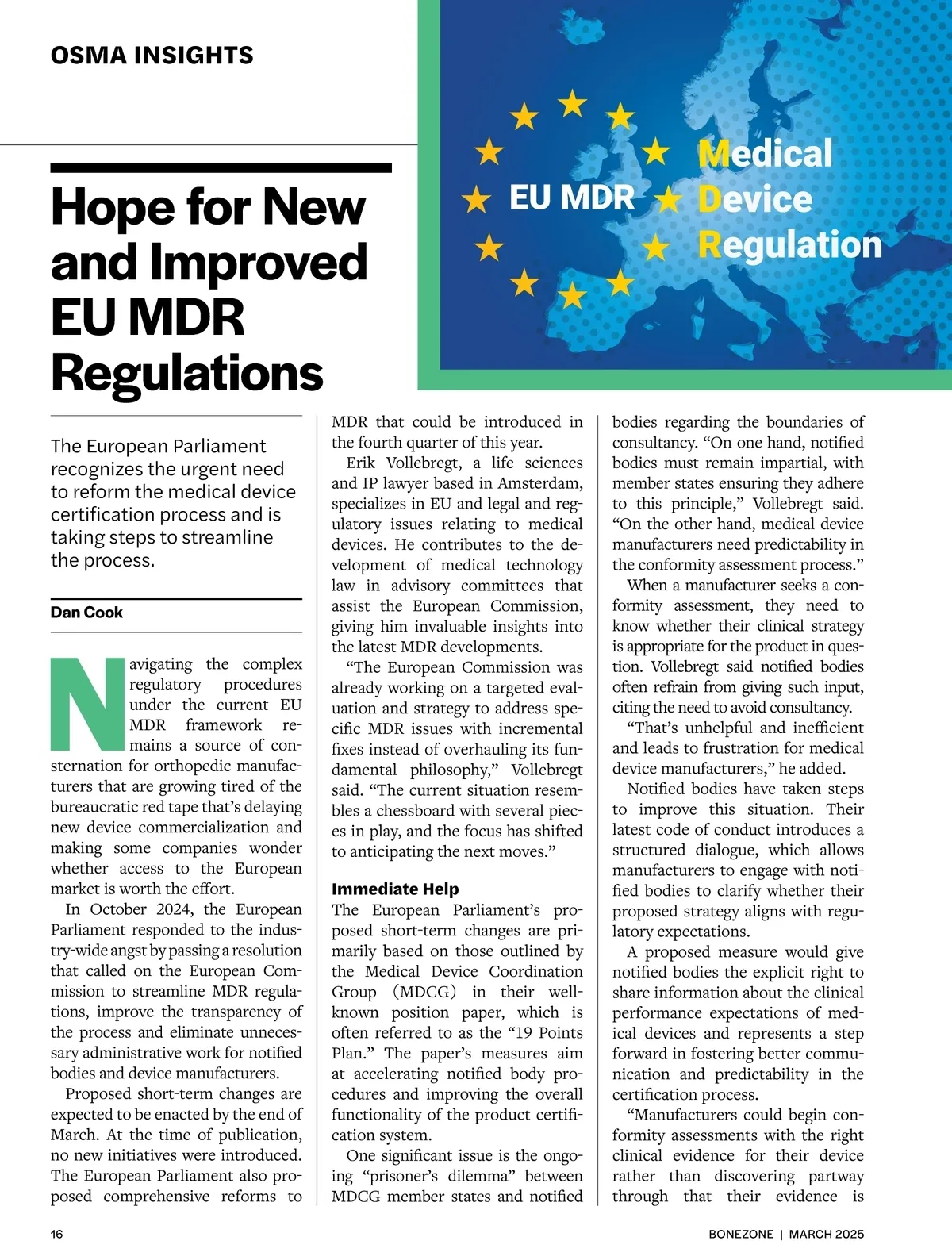 OSMA INSIGHTS

EU MDR

Medical Device Regulation

Hope for New and Improved EU MDR Regulations

The European Parliament recognizes the urgent need to reform the medical device certification process and is taking steps to streamline the process.

Dan Cook

Navigating the complex regulatory procedures under the current EU MDR framework remains a source of consternation for orthopedic manufacturers that are growing tired of the bureaucratic red tape that's delaying new device commercialization and making some companies wonder whether access to the European market is worth the effort.

In October 2024, the European Parliament responded to the industry-wide angst by passing a resolution that called on the European Commission to streamline MDR regulations, improve the transparency of the process and eliminate unnecessary administrative work for notified bodies and device manufacturers.

Proposed short-term changes are expected to be enacted by the end of March. At the time of publication, no new initiatives were introduced. The European Parliament also proposed comprehensive reforms to MDR that could be introduced in the fourth quarter of this year.

Erik Vollebregt, a life sciences and IP lawyer based in Amsterdam, specializes in EU and legal and regulatory issues relating to medical devices. He contributes to the development of medical technology law in advisory committees that assist the European Commission, giving him invaluable insights into the latest MDR developments.

"The European Commission was already working on a targeted evaluation and strategy to address specific MDR issues with incremental fixes instead of overhauling its fundamental philosophy," Vollebregt said. "The current situation resembles a chessboard with several pieces in play, and the focus has shifted to anticipating the next moves."

Immediate Help

The European Parliament's proposed short-term changes are primarily based on those outlined by the Medical Device Coordination Group (MDCG) in their well-known position paper, which is often referred to as the "19 Points Plan." The paper's measures aim at accelerating notified body procedures and improving the overall functionality of the product certification system.

One significant issue is the ongoing "prisoner's dilemma" between MDCG member states and notified bodies regarding the boundaries of consultancy. "On one hand, notified bodies must remain impartial, with member states ensuring they adhere to this principle," Vollebregt said. "On the other hand, medical device manufacturers need predictability in the conformity assessment process."

When a manufacturer seeks a conformity assessment, they need to know whether their clinical strategy is appropriate for the product in question. Vollebregt said notified bodies often refrain from giving such input, citing the need to avoid consultancy.

"That's unhelpful and inefficient and leads to frustration for medical device manufacturers," he added.

Notified bodies have taken steps to improve this situation. Their latest code of conduct introduces a structured dialogue, which allows manufacturers to engage with notified bodies to clarify whether their proposed strategy aligns with regulatory expectations.

A proposed measure would give notified bodies the explicit right to share information about the clinical performance expectations of medical devices and represents a step forward in fostering better communication and predictability in the certification process.

"Manufacturers could begin conformity assessments with the right clinical evidence for their device rather than discovering partway through that their evidence is

16

BONEZONE | MARCH 2025